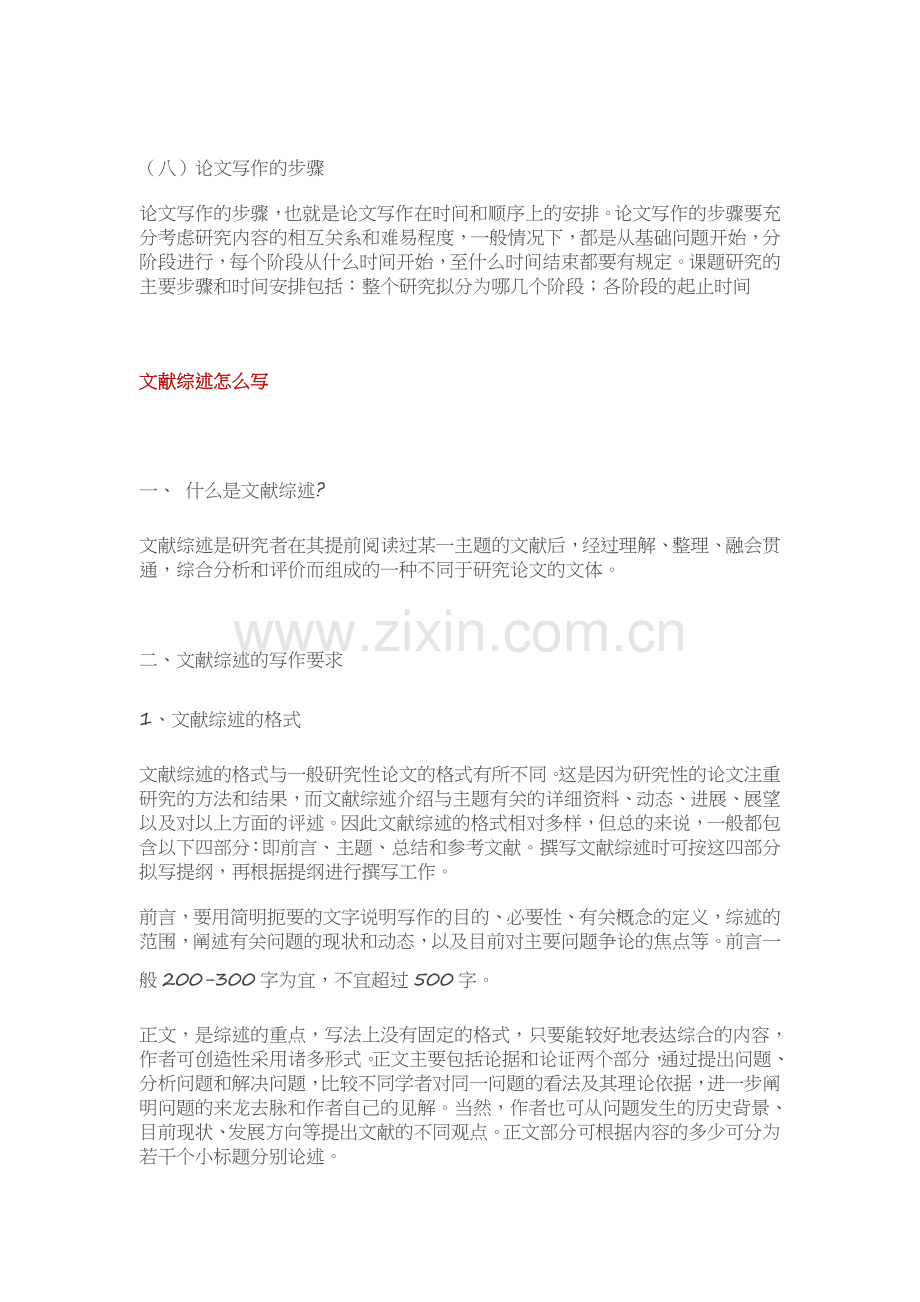 （八）论文写作的步骤

论文写作的步骤，也就是论文写作在时间和顺序上的安排。论文写作的步骤要充分考虑研究内容的相互关系和难易程度，一般情况下，都是从基础问题开始，分阶段进行，每个阶段从什么时间开始，至什么时间结束都要有规定。课题研究的主要步骤和时间安排包括：整个研究拟分为哪几个阶段；各阶段的起止时间

文献综述怎么写

一、 什么是文献综述?

文献综述是研究者在其提前阅读过某一主题的文献后，经过理解、整理、融会贯通，综合分析和评价而组成的一种不同于研究论文的文体。

二、文献综述的写作要求

1、文献综述的格式

文献综述的格式与一般研究性论文的格式有所不同。这是因为研究性的论文注重研究的方法和结果，而文献综述介绍与主题有关的详细资料、动态、进展、展望以及对以上方面的评述。因此文献综述的格式相对多样，但总的来说，一般都包含以下四部分：即前言、主题、总结和参考文献。撰写文献综述时可按这四部分拟写提纲，再根据提纲进行撰写工作。

前言，要用简明扼要的文字说明写作的目的、必要性、有关概念的定义，综述的范围，阐述有关问题的现状和动态，以及目前对主要问题争论的焦点等。前言一般200-300字为宜，不宜超过500字。

正文，是综述的重点，写法上没有固定的格式，只要能较好地表达综合的内容，作者可创造性采用诸多形式。正文主要包括论据和论证两个部分，通过提出问题、分析问题和解决问题，比较不同学者对同一问题的看法及其理论依据，进一步阐明问题的来龙去脉和作者自己的见解。当然，作者也可从问题发生的历史背景、目前现状、发展方向等提出文献的不同观点。正文部分可根据内容的多少可分为若干个小标题分别论述。

www.zixin.com.cn